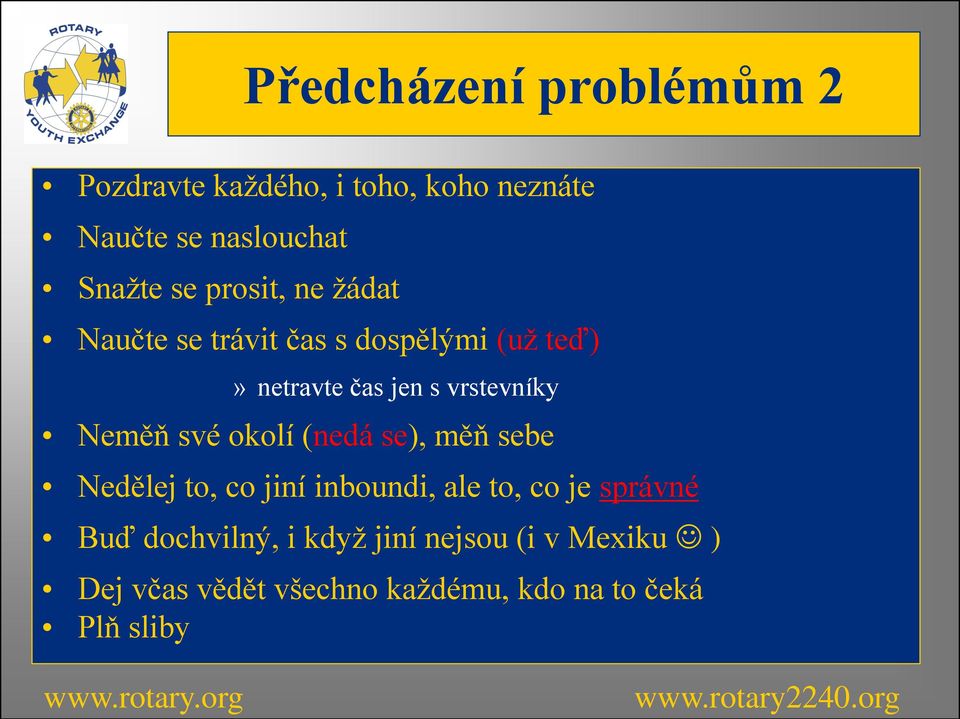 ROTARY
YOUTH EXCHANGE

Předcházení problémům 2

• Pozdravte každého, i toho, koho neznáte
• Naučte se naslouchat
• Snažte se prosit, ne žádat
• Naučte se trávit čas s dospělými (už teď)
» netravte čas jen s vrstevníky
• Neměň své okolí (nedá se), měň sebe
• Nedělej to, co jiní inboundi, ale to, co je správné
• Buď dochvilný, i když jiní nejsou (i v Mexiku ☺ )
• Dej včas vědět všechno každému, kdo na to čeká
• Plň sliby

www.rotary.org www.rotary2240.org